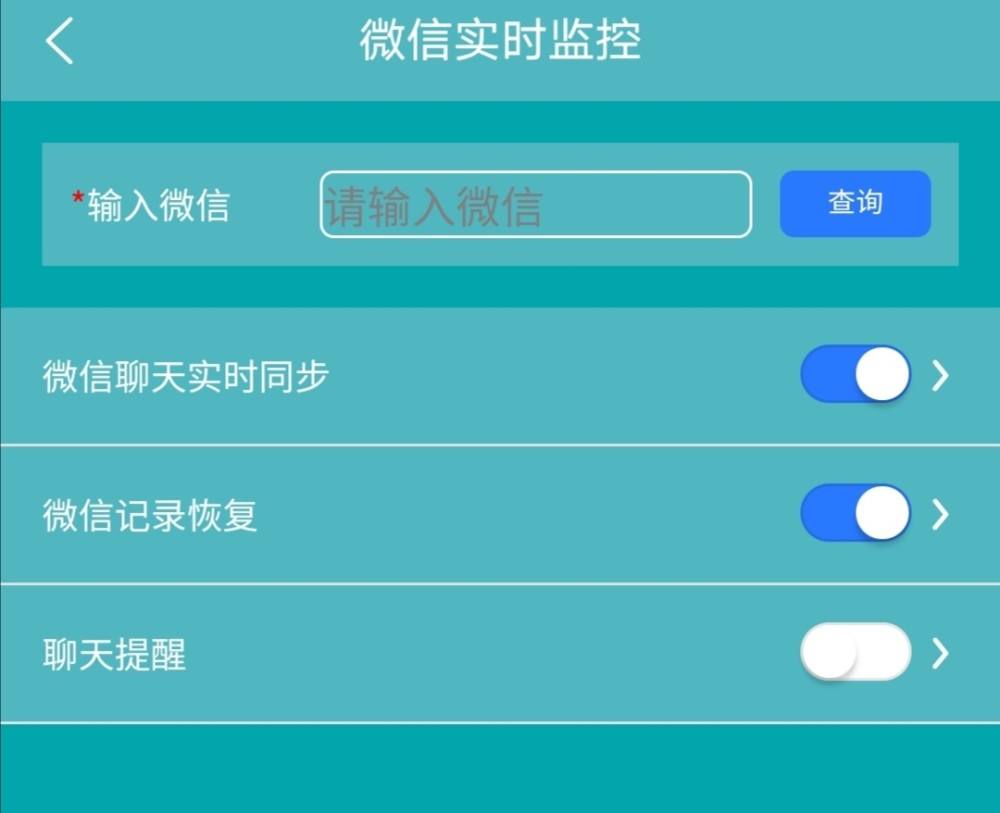 微信实时监控

*输入微信 请输入微信 查询

微信聊天实时同步

微信记录恢复

聊天提醒